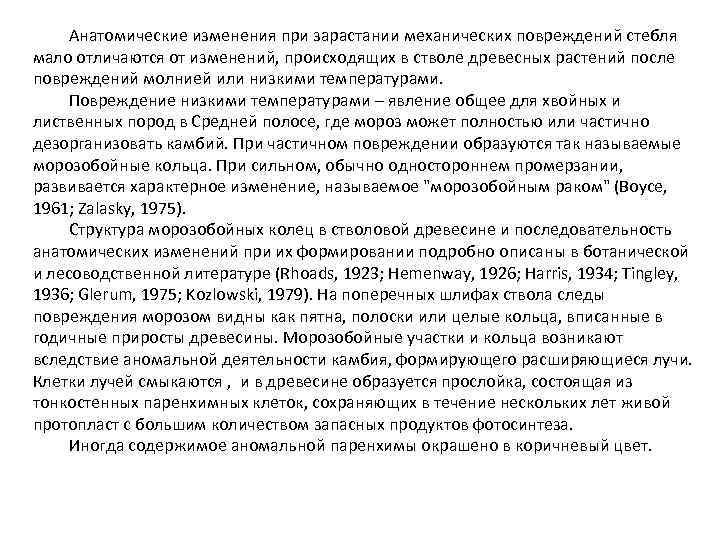 Анатомические изменения при зарастании механических повреждений стебля мало отличаются от изменений, происходящих в стволе древесных растений после повреждений молнией или низкими температурами.

Повреждение низкими температурами – явление общее для хвойных и лиственных пород в Средней полосе, где мороз может полностью или частично дезорганизовать камбий. При частичном повреждении образуются так называемые морозобойные кольца. При сильном, обычно одностороннем промерзании, развивается характерное изменение, называемое "морозобойным раком" (Boyce, 1961; Zalasky, 1975).

Структура морозобойных колец в стволовой древесине и последовательность анатомических изменений при их формировании подробно описаны в ботанической и лесоводственной литературе (Rhoads, 1923; Hemenway, 1926; Harris, 1934; Tingley, 1936; Glerum, 1975; Kozlowski, 1979). На поперечных шлифах ствола следы повреждения морозом видны как пятна, полоски или целые кольца, вписанные в годичные приросты древесины. Морозобойные участки и кольца возникают вследствие аномальной деятельности камбия, формирующего расширяющиеся лучи. Клетки лучей смыкаются , и в древесине образуется прослойка, состоящая из тонкостенных паренхимных клеток, сохраняющих в течение нескольких лет живой протопласт с большим количеством запасных продуктов фотосинтеза.

Иногда содержимое аномальной паренхимы окрашено в коричневый цвет.